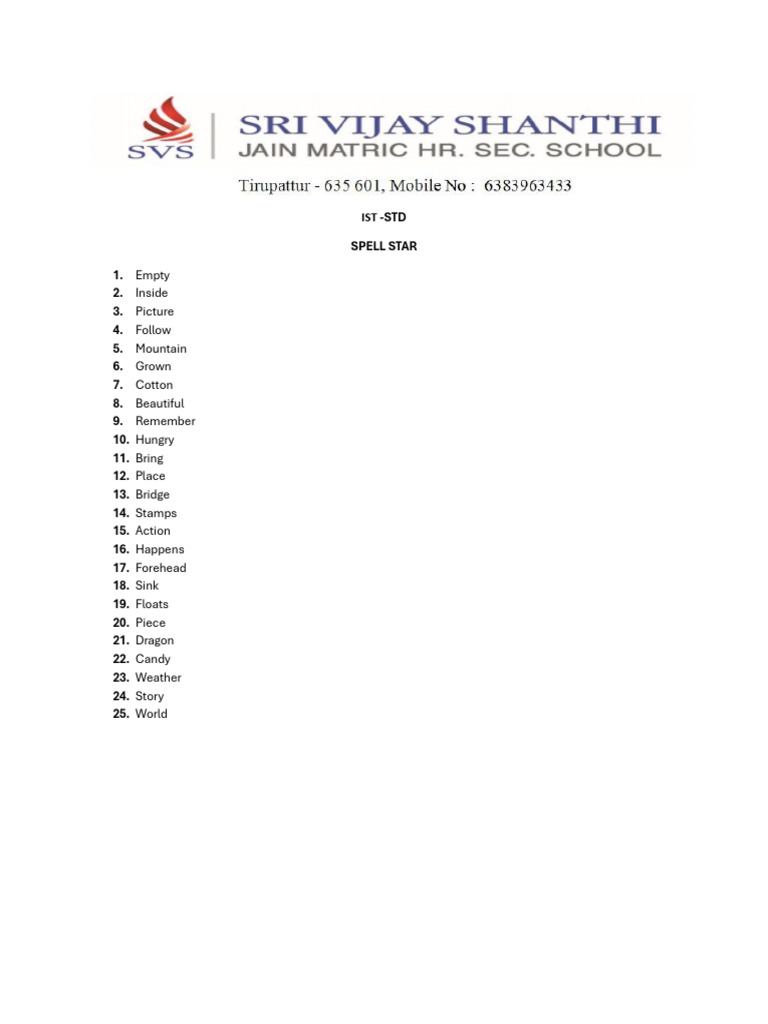 SVS

SRI VIJAY SHANTHI
JAIN MATRIC HR. SEC. SCHOOL

Tirupattur - 635 601, Mobile No : 6383963433

IST -STD

SPELL STAR

1. Empty
2. Inside
3. Picture
4. Follow
5. Mountain
6. Grown
7. Cotton
8. Beautiful
9. Remember
10. Hungry
11. Bring
12. Place
13. Bridge
14. Stamps
15. Action
16. Happens
17. Forehead
18. Sink
19. Floats
20. Piece
21. Dragon
22. Candy
23. Weather
24. Story
25. World